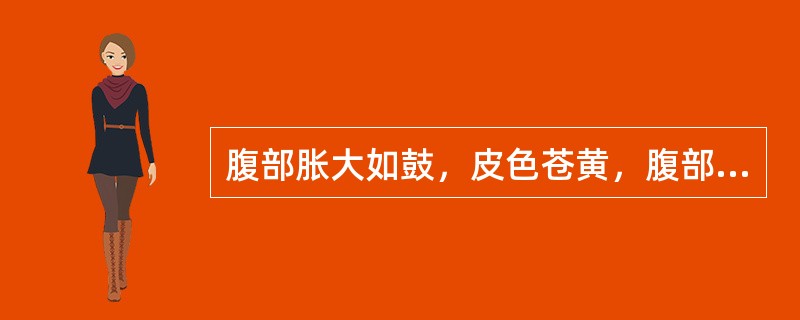 腹部胀大如鼓，皮色苍黄，腹部...